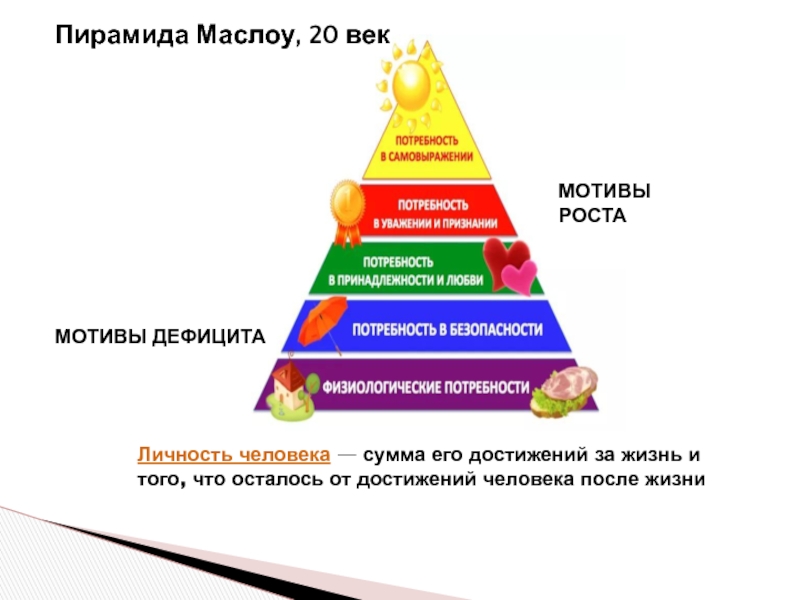 Пирамида Маслоу, 20 век

ПОТРЕБНОСТЬ В САМОВЫРАЖЕНИИ

ПОТРЕБНОСТЬ В УВАЖЕНИИ И ПРИЗНАНИИ

МОТИВЫ РОСТА

ПОТРЕБНОСТЬ В ПРИНАДЛЕЖНОСТИ И ЛЮБВИ

МОТИВЫ ДЕФИЦИТА

ПОТРЕБНОСТЬ В БЕЗОПАСНОСТИ

ФИЗИОЛОГИЧЕСКИЕ ПОТРЕБНОСТИ

Личность человека — сумма его достижений за жизнь и того, что осталось от достижений человека после жизни